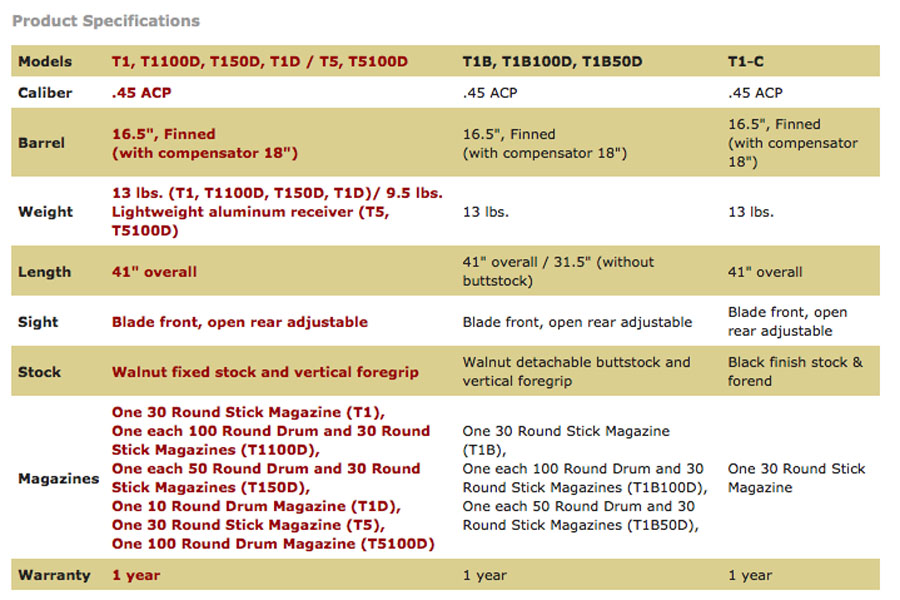 Product Specifications

| Models | T1, T1100D, T150D, T1D / T5, T5100D | T1B, T1B100D, T1B50D | T1-C |
|---|---|---|---|
| Caliber | .45 ACP | .45 ACP | .45 ACP |
| Barrel | 16.5", Finned (with compensator 18") | 16.5", Finned (with compensator 18") | 16.5", Finned (with compensator 18") |
| Weight | 13 lbs. (T1, T1100D, T150D, T1D)/ 9.5 lbs. Lightweight aluminum receiver (T5, T5100D) | 13 lbs. | 13 lbs. |
| Length | 41" overall | 41" overall / 31.5" (without buttstock) | 41" overall |
| Sight | Blade front, open rear adjustable | Blade front, open rear adjustable | Blade front, open rear adjustable |
| Stock | Walnut fixed stock and vertical foregrip | Walnut detachable buttstock and vertical foregrip | Black finish stock & forend |
| Magazines | One 30 Round Stick Magazine (T1), One each 100 Round Drum and 30 Round Stick Magazines (T1100D), One each 50 Round Drum and 30 Round Stick Magazines (T150D), One 10 Round Drum Magazine (T1D), One 30 Round Stick Magazine (T5), One 100 Round Drum Magazine (T5100D) | One 30 Round Stick Magazine (T1B), One each 100 Round Drum and 30 Round Stick Magazines (T1B100D), One each 50 Round Drum and 30 Round Stick Magazines (T1B50D), | One 30 Round Stick Magazine |
| Warranty | 1 year | 1 year | 1 year |